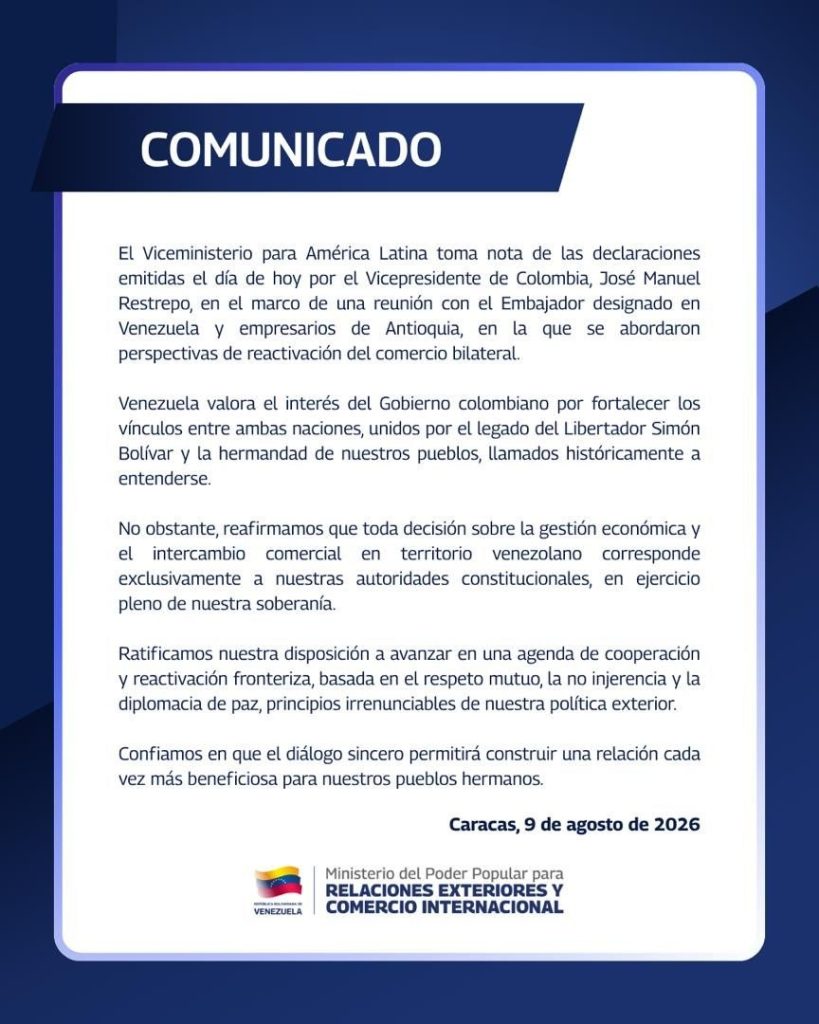 COMUNICADO

El Viceministerio para América Latina toma nota de las declaraciones emitidas el día de hoy por el Vicepresidente de Colombia, José Manuel Restrepo, en el marco de una reunión con el Embajador designado en Venezuela y empresarios de Antioquia, en la que se abordaron perspectivas de reactivación del comercio bilateral.

Venezuela valora el interés del Gobierno colombiano por fortalecer los vínculos entre ambas naciones, unidos por el legado del Libertador Simón Bolívar y la hermandad de nuestros pueblos, llamados históricamente a entenderse.

No obstante, reafirmamos que toda decisión sobre la gestión económica y el intercambio comercial en territorio venezolano corresponde exclusivamente a nuestras autoridades constitucionales, en ejercicio pleno de nuestra soberanía.

Ratificamos nuestra disposición a avanzar en una agenda de cooperación y reactivación fronteriza, basada en el respeto mutuo, la no injerencia y la diplomacia de paz, principios irrenunciables de nuestra política exterior.

Confiamos en que el diálogo sincero permitirá construir una relación cada vez más beneficiosa para nuestros pueblos hermanos.

Caracas, 9 de agosto de 2026

REPÚBLICA BOLIVARIANA DE VENEZUELA

Ministerio del Poder Popular para
RELACIONES EXTERIORES Y COMERCIO INTERNACIONAL